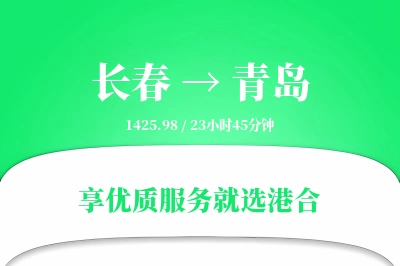 长春 → 青岛

1425.98 / 23小时45分钟

享优质服务就选港合